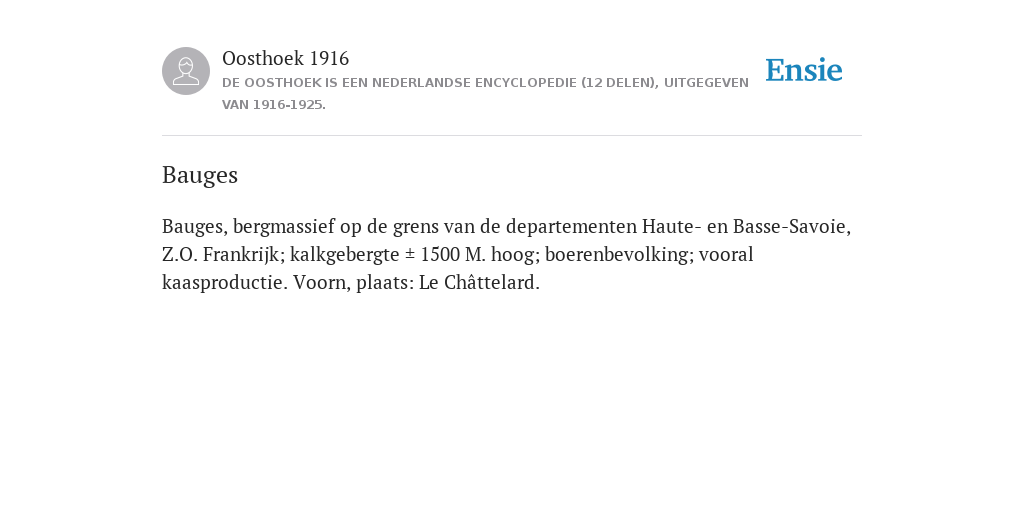 Oosthoek 1916
DE OOSTHOEK IS EEN NEDERLANDSE ENCYCLOPEDIE (12 DELEN), UITGEGEVEN VAN 1916-1925.

Ensie

Bauges

Bauges, bergmassief op de grens van de departementen Haute- en Basse-Savoie, Z.O. Frankrijk; kalkgebergte ± 1500 M. hoog; boerenbevolking; vooral kaasproductie. Voorn, plaats: Le Châttelard.